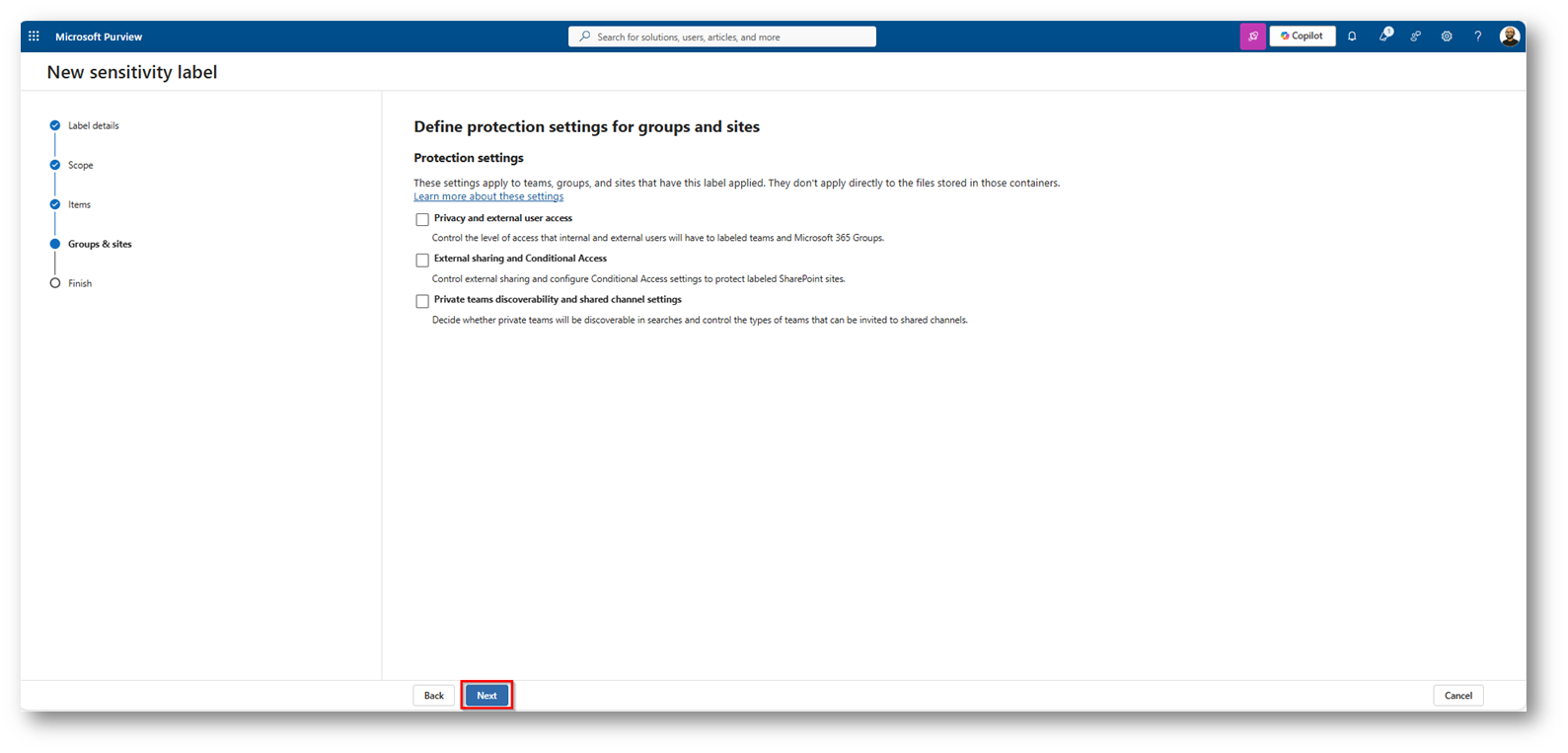 Microsoft Purview

Search for solutions, users, articles, and more

Copilot

New sensitivity label

Label details

Scope

Items

Groups & sites

Finish

Define protection settings for groups and sites

Protection settings

These settings apply to teams, groups, and sites that have this label applied. They don't apply directly to the files stored in those containers.
Learn more about these settings

Privacy and external user access
Control the level of access that internal and external users will have to labeled teams and Microsoft 365 Groups.

External sharing and Conditional Access
Control external sharing and configure Conditional Access settings to protect labeled SharePoint sites.

Private teams discoverability and shared channel settings
Decide whether private teams will be discoverable in searches and control the types of teams that can be invited to shared channels.

Back

Next

Cancel